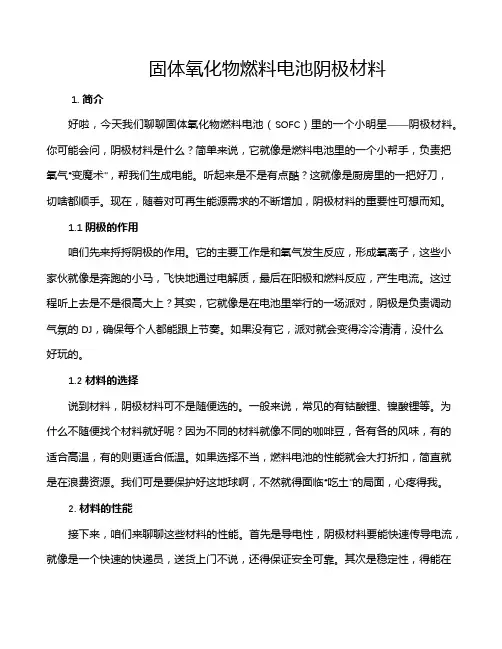 固体氧化物燃料电池阴极材料

1. 简介

好啦，今天我们聊聊固体氧化物燃料电池（SOFC）里的一个小明星——阴极材料。你可能会问，阴极材料是什么？简单来说，它就像是燃料电池里的一个小帮手，负责把氧气“变魔术”，帮我们生成电能。听起来是不是有点酷？这就像是厨房里的一把好刀，切啥都顺手。现在，随着对可再生能源需求的不断增加，阴极材料的重要性可想而知。

1.1 阴极的作用

咱们先来捋捋阴极的作用。它的主要工作是和氧气发生反应，形成氧离子，这些小家伙就像是奔跑的小马，飞快地通过电解质，最后在阳极和燃料反应，产生电流。这过程听上去是不是很高大上？其实，它就像是在电池里举行的一场派对，阴极是负责调动气氛的 DJ，确保每个人都能跟上节奏。如果没有它，派对就会变得冷冷清清，没什么好玩的。

1.2 材料的选择

说到材料，阴极材料可不是随便选的。一般来说，常见的有钴酸锂、镍酸锂等。为什么不随便找个材料就好呢？因为不同的材料就像不同的咖啡豆，各有各的风味，有的适合高温，有的则更适合低温。如果选择不当，燃料电池的性能就会大打折扣，简直就是在浪费资源。我们可是要保护好这地球啊，不然就得面临“吃土”的局面，心疼得我。

2. 材料的性能

接下来，咱们来聊聊这些材料的性能。首先是导电性，阴极材料要能快速传导电流，就像是一个快速的快递员，送货上门不说，还得保证安全可靠。其次是稳定性，得能在